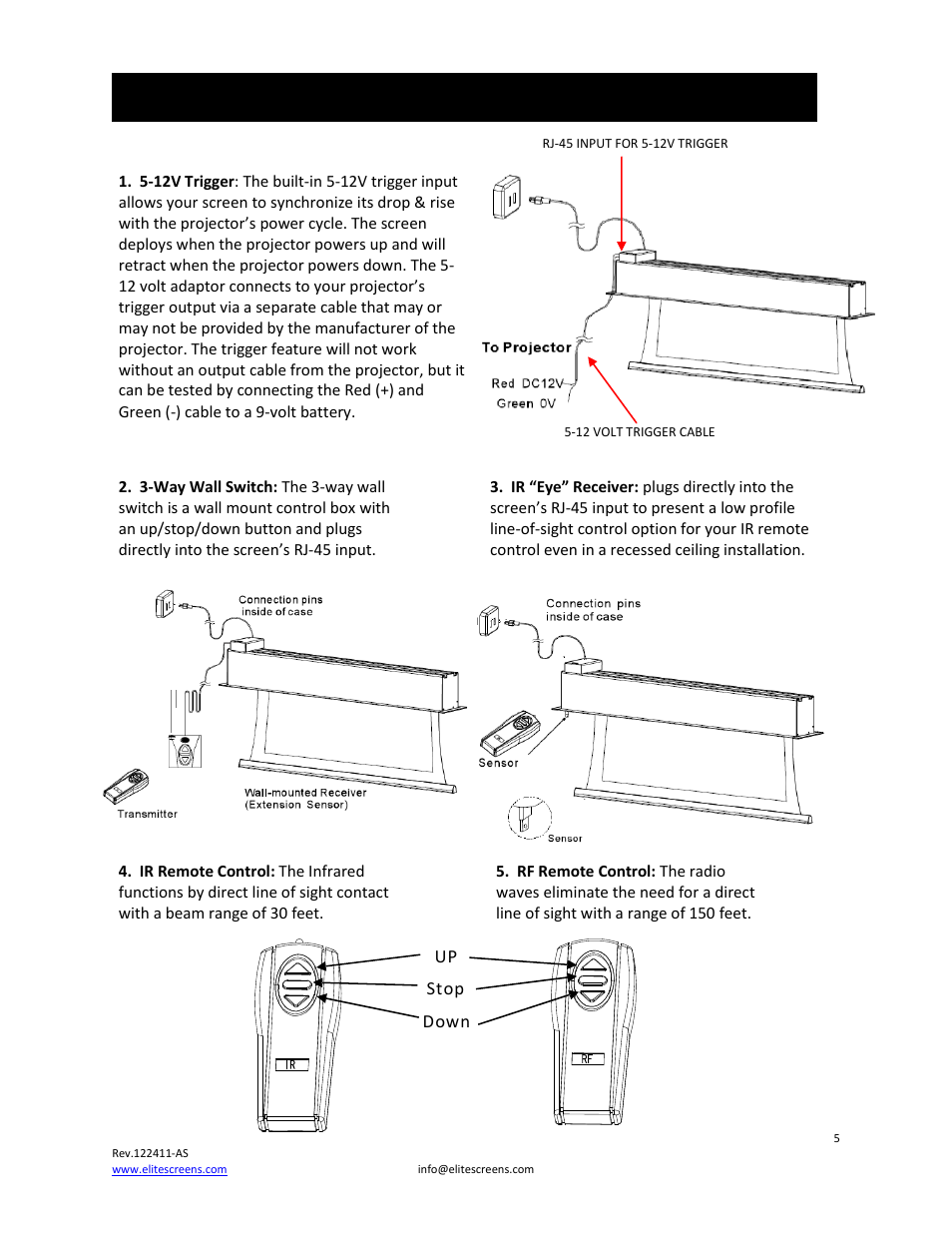 RJ-45 INPUT FOR 5-12V TRIGGER

1. 5-12V Trigger: The built-in 5-12V trigger input allows your screen to synchronize its drop & rise with the projector's power cycle. The screen deploys when the projector powers up and will retract when the projector powers down. The 5-12 volt adaptor connects to your projector's trigger output via a separate cable that may or may not be provided by the manufacturer of the projector. The trigger feature will not work without an output cable from the projector, but it can be tested by connecting the Red (+) and Green (-) cable to a 9-volt battery.

To Projector

Red DC12V

Green 0V

5-12 VOLT TRIGGER CABLE

2. 3-Way Wall Switch: The 3-way wall switch is a wall mount control box with an up/stop/down button and plugs directly into the screen's RJ-45 input.

3. IR "Eye" Receiver: plugs directly into the screen's RJ-45 input to present a low profile line-of-sight control option for your IR remote control even in a recessed ceiling installation.

Connection pins inside of case

Transmitter

Wall-mounted Receiver (Extension Sensor)

Connection pins inside of case

Sensor

Sensor

4. IR Remote Control: The Infrared functions by direct line of sight contact with a beam range of 30 feet.

5. RF Remote Control: The radio waves eliminate the need for a direct line of sight with a range of 150 feet.

UP

Stop

Down

IR

RF

5

Rev.122411-AS
www.elitescreens.com

info@elitescreens.com